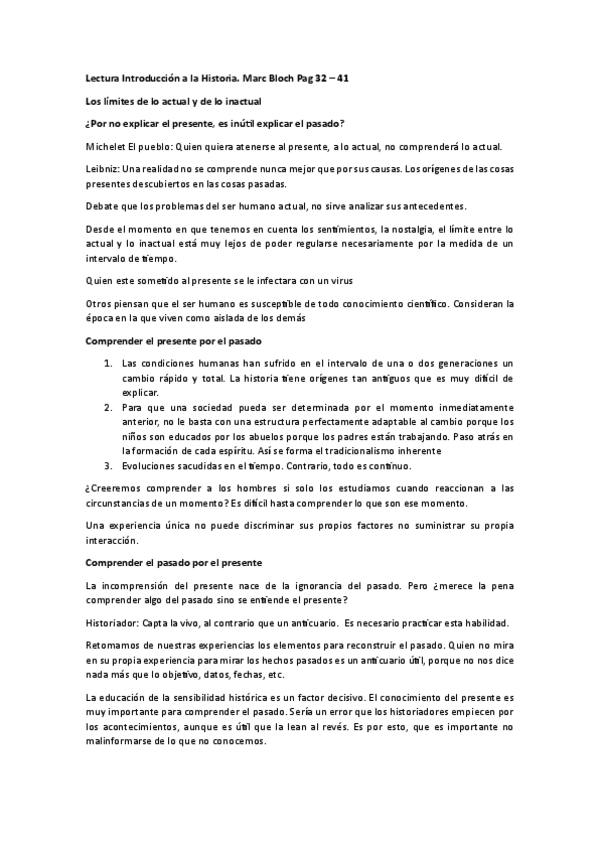 Lectura Introducción a la Historia. Marc Bloch Pag 32 – 41

Los límites de lo actual y de lo inactual

¿Por no explicar el presente, es inútil explicar el pasado?

Michelet El pueblo: Quien quiera atenerse al presente, a lo actual, no comprenderá lo actual.

Leibniz: Una realidad no se comprende nunca mejor que por sus causas. Los orígenes de las cosas presentes descubiertos en las cosas pasadas.

Debate que los problemas del ser humano actual, no sirve analizar sus antecedentes.

Desde el momento en que tenemos en cuenta los sentimientos, la nostalgia, el límite entre lo actual y lo inactual está muy lejos de poder regularse necesariamente por la medida de un intervalo de tiempo.

Quien este sometido al presente se le infectara con un virus

Otros piensan que el ser humano es susceptible de todo conocimiento científico. Consideran la época en la que viven como aislada de los demás

Comprender el presente por el pasado

1. Las condiciones humanas han sufrido en el intervalo de una o dos generaciones un cambio rápido y total. La historia tiene orígenes tan antiguos que es muy difícil de explicar.
2. Para que una sociedad pueda ser determinada por el momento inmediatamente anterior, no le basta con una estructura perfectamente adaptable al cambio porque los niños son educados por los abuelos porque los padres están trabajando. Paso atrás en la formación de cada espíritu. Así se forma el tradicionalismo inherente
3. Evoluciones sacudidas en el tiempo. Contrario, todo es continuo.

¿Creeremos comprender a los hombres si solo los estudiamos cuando reaccionan a las circunstancias de un momento? Es difícil hasta comprender lo que son ese momento.

Una experiencia única no puede discriminar sus propios factores no suministrar su propia interacción.

Comprender el pasado por el presente

La incomprensión del presente nace de la ignorancia del pasado. Pero ¿merece la pena comprender algo del pasado sino se entiende el presente?

Historiador: Capta la vivo, al contrario que un anticuario. Es necesario practicar esta habilidad.

Retomamos de nuestras experiencias los elementos para reconstruir el pasado. Quien no mira en su propia experiencia para mirar los hechos pasados es un anticuario útil, porque no nos dice nada más que lo objetivo, datos, fechas, etc.

La educación de la sensibilidad histórica es un factor decisivo. El conocimiento del presente es muy importante para comprender el pasado. Sería un error que los historiadores empiecen por los acontecimientos, aunque es útil que la lean al revés. Es por esto, que es importante no malinformarse de lo que no conocemos.